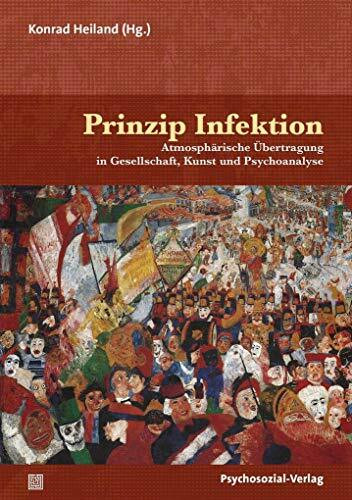 Konrad Heiland (Hg.)

Prinzip Infektion

Atmosphärische Übertragung in Gesellschaft, Kunst und Psychoanalyse

Psychosozial-Verlag